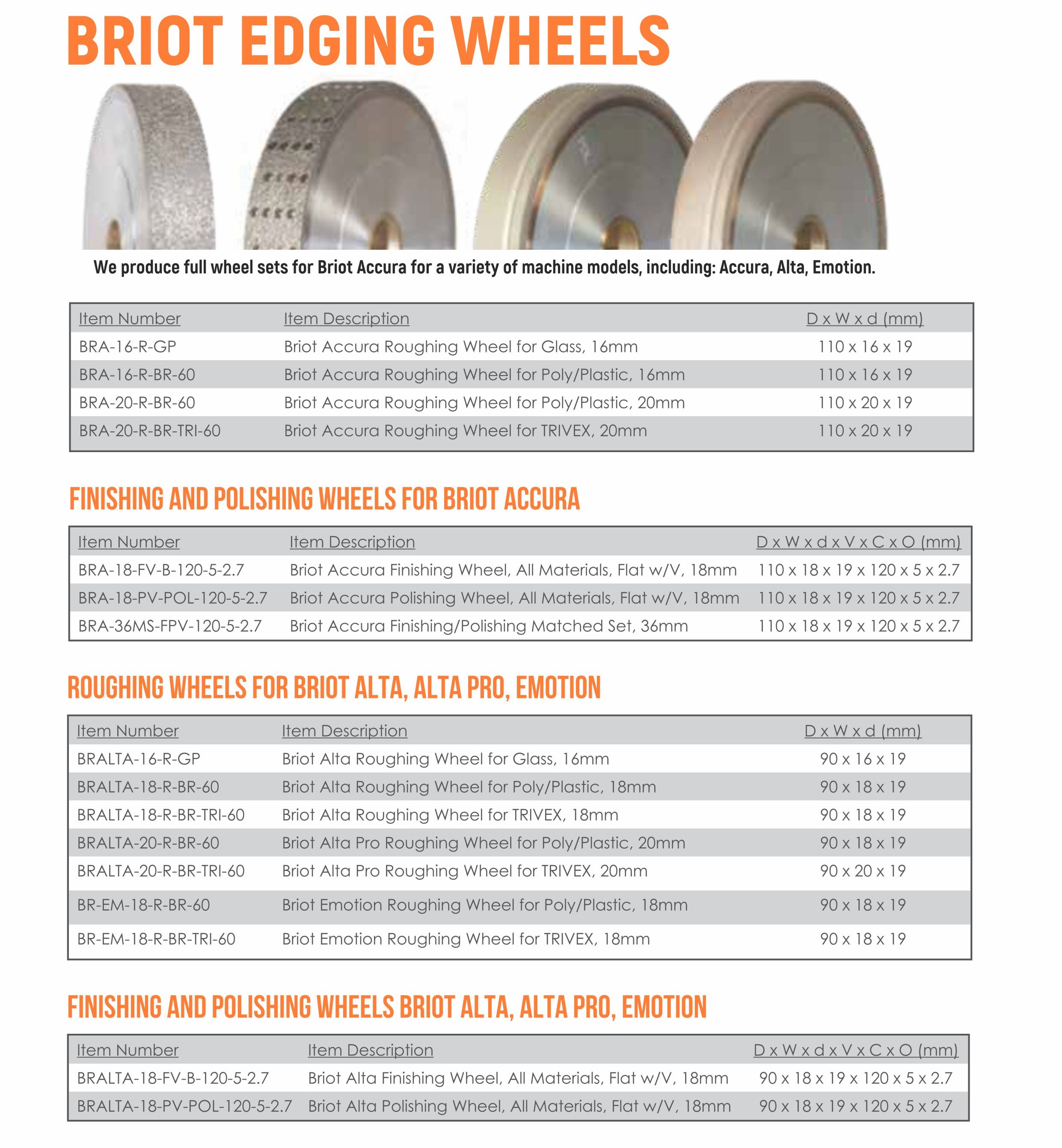 BRIOT EDGING WHEELS

We produce full wheel sets for Briot Accura for a variety of machine models, including: Accura, Alta, Emotion.

| Item Number | Item Description | D x W x d (mm) |
|---|---|---|
| BRA-16-R-GP | Briot Accura Roughing Wheel for Glass, 16mm | 110 x 16 x 19 |
| BRA-16-R-BR-60 | Briot Accura Roughing Wheel for Poly/Plastic, 16mm | 110 x 16 x 19 |
| BRA-20-R-BR-60 | Briot Accura Roughing Wheel for Poly/Plastic, 20mm | 110 x 20 x 19 |
| BRA-20-R-BR-TRI-60 | Briot Accura Roughing Wheel for TRIVEX, 20mm | 110 x 20 x 19 |

FINISHING AND POLISHING WHEELS FOR BRIOT ACCURA

| Item Number | Item Description | D x W x d x V x C x O (mm) |
|---|---|---|
| BRA-18-FV-B-120-5-2.7 | Briot Accura Finishing Wheel, All Materials, Flat w/V, 18mm | 110 x 18 x 19 x 120 x 5 x 2.7 |
| BRA-18-PV-POL-120-5-2.7 | Briot Accura Polishing Wheel, All Materials, Flat w/V, 18mm | 110 x 18 x 19 x 120 x 5 x 2.7 |
| BRA-36MS-FPV-120-5-2.7 | Briot Accura Finishing/Polishing Matched Set, 36mm | 110 x 18 x 19 x 120 x 5 x 2.7 |

ROUGHING WHEELS FOR BRIOT ALTA, ALTA PRO, EMOTION

| Item Number | Item Description | D x W x d (mm) |
|---|---|---|
| BRALTA-16-R-GP | Briot Alta Roughing Wheel for Glass, 16mm | 90 x 16 x 19 |
| BRALTA-18-R-BR-60 | Briot Alta Roughing Wheel for Poly/Plastic, 18mm | 90 x 18 x 19 |
| BRALTA-18-R-BR-TRI-60 | Briot Alta Roughing Wheel for TRIVEX, 18mm | 90 x 18 x 19 |
| BRALTA-20-R-BR-60 | Briot Alta Pro Roughing Wheel for Poly/Plastic, 20mm | 90 x 18 x 19 |
| BRALTA-20-R-BR-TRI-60 | Briot Alta Pro Roughing Wheel for TRIVEX, 20mm | 90 x 20 x 19 |
| BR-EM-18-R-BR-60 | Briot Emotion Roughing Wheel for Poly/Plastic, 18mm | 90 x 18 x 19 |
| BR-EM-18-R-BR-TRI-60 | Briot Emotion Roughing Wheel for TRIVEX, 18mm | 90 x 18 x 19 |

FINISHING AND POLISHING WHEELS BRIOT ALTA, ALTA PRO, EMOTION

| Item Number | Item Description | D x W x d x V x C x O (mm) |
|---|---|---|
| BRALTA-18-FV-B-120-5-2.7 | Briot Alta Finishing Wheel, All Materials, Flat w/V, 18mm | 90 x 18 x 19 x 120 x 5 x 2.7 |
| BRALTA-18-PV-POL-120-5-2.7 | Briot Alta Polishing Wheel, All Materials, Flat w/V, 18mm | 90 x 18 x 19 x 120 x 5 x 2.7 |